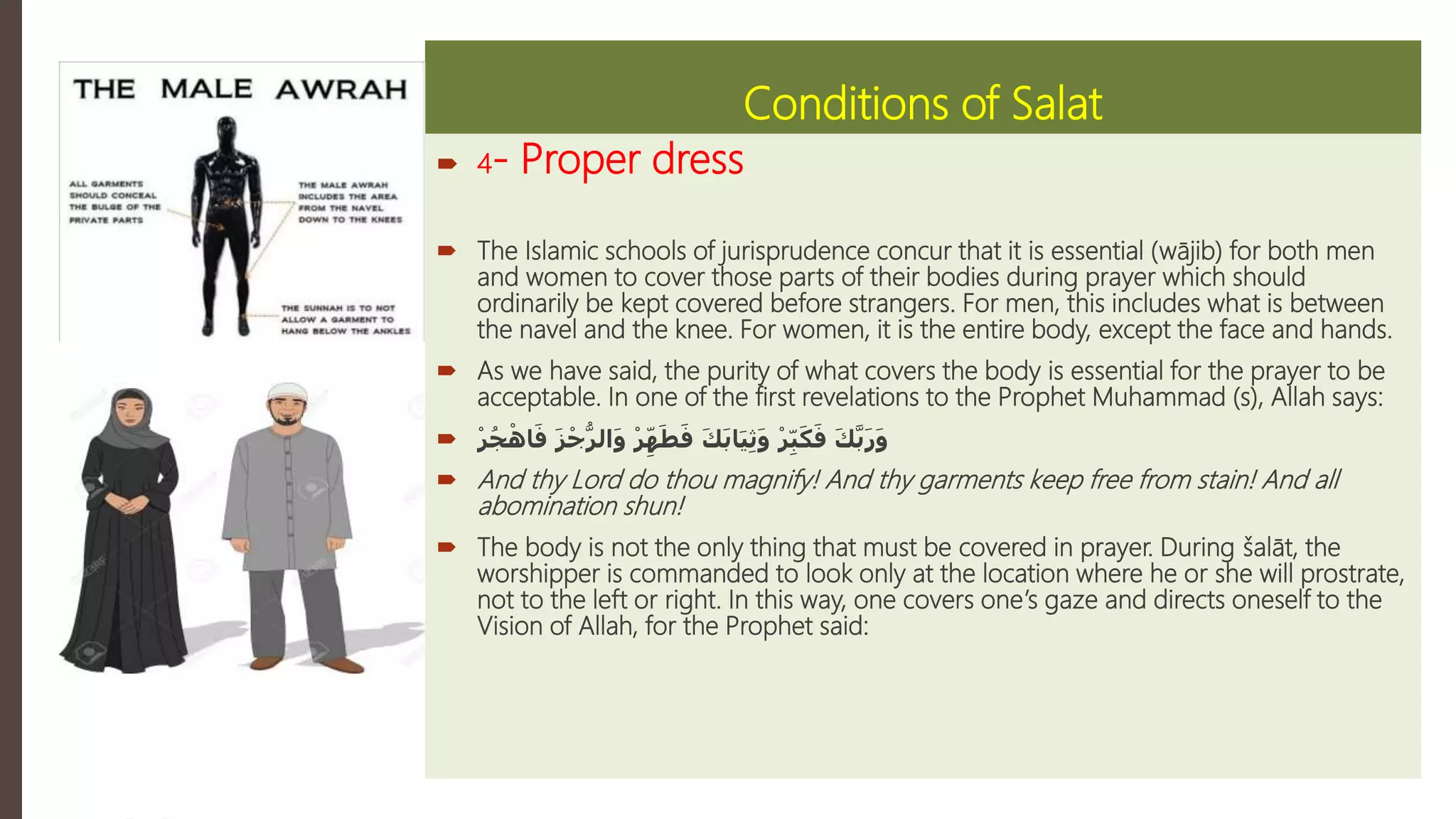 THE MALE AWRAH

ALL GARMENTS SHOULD CONCEAL THE BULGE OF THE PRIVATE PARTS

THE MALE AWRAH INCLUDES THE AREA FROM THE NAVEL DOWN TO THE KNEES

THE SUNNAH IS TO NOT ALLOW A GARMENT TO HANG BELOW THE ANKLES

Conditions of Salat

4- Proper dress

The Islamic schools of jurisprudence concur that it is essential (wājib) for both men and women to cover those parts of their bodies during prayer which should ordinarily be kept covered before strangers. For men, this includes what is between the navel and the knee. For women, it is the entire body, except the face and hands.

As we have said, the purity of what covers the body is essential for the prayer to be acceptable. In one of the first revelations to the Prophet Muhammad (s), Allah says:

وَرَبَّكَ فَكَبِّرْ وَثِيَابَكَ فَطَهِّرْ وَالرُّجْزَ فَاهْجُرْ

And thy Lord do thou magnify! And thy garments keep free from stain! And all abomination shun!

The body is not the only thing that must be covered in prayer. During šalāt, the worshipper is commanded to look only at the location where he or she will prostrate, not to the left or right. In this way, one covers one's gaze and directs oneself to the Vision of Allah, for the Prophet said: